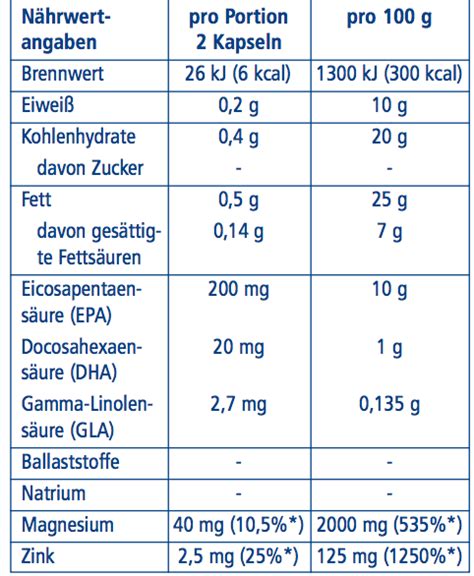 | Nährwertangaben | pro Portion 2 Kapseln | pro 100 g |
|---|---|---|
| Brennwert | 26 kJ (6 kcal) | 1300 kJ (300 kcal) |
| Eiweiß | 0,2 g | 10 g |
| Kohlenhydrate | 0,4 g | 20 g |
| davon Zucker | - | - |
| Fett | 0,5 g | 25 g |
| davon gesättigte Fettsäuren | 0,14 g | 7 g |
| Eicosapentaensäure (EPA) | 200 mg | 10 g |
| Docosahexaensäure (DHA) | 20 mg | 1 g |
| Gamma-Linolensäure (GLA) | 2,7 mg | 0,135 g |
| Ballaststoffe | - | - |
| Natrium | - | - |
| Magnesium | 40 mg (10,5%*) | 2000 mg (535%*) |
| Zink | 2,5 mg (25%*) | 125 mg (1250%*) |